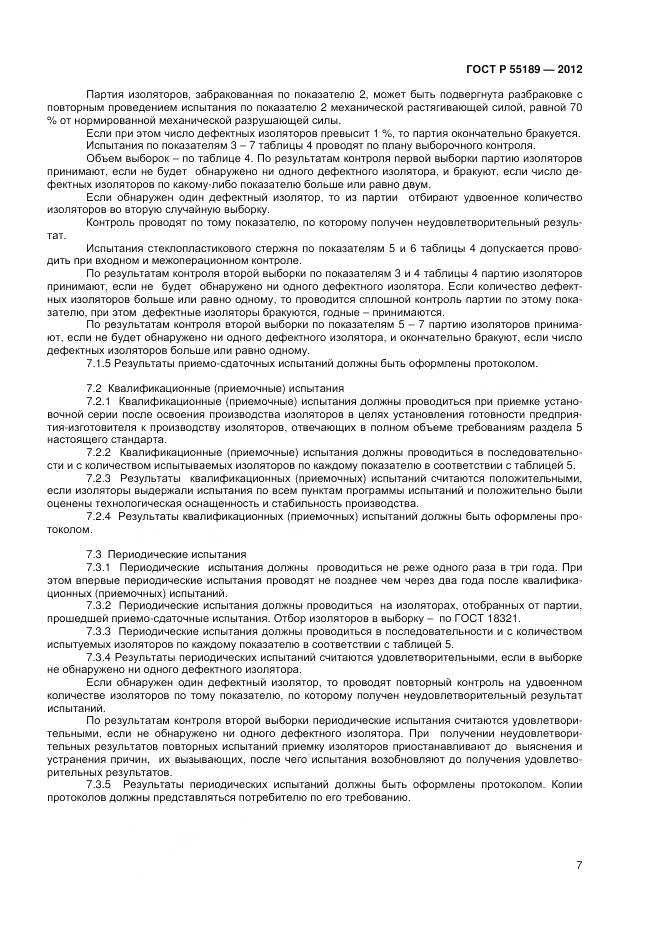 ГОСТ Р 55189 — 2012

Партия изоляторов, забракованная по показателю 2, может быть подвергнута разбраковке с повторным проведением испытания по показателю 2 механической растягивающей силой, равной 70 % от нормированной механической разрушающей силы.

Если при этом число дефектных изоляторов превысит 1 %, то партия окончательно бракуется.

Испытания по показателям 3 – 7 таблицы 4 проводят по плану выборочного контроля.

Объем выборок – по таблице 4. По результатам контроля первой выборки партию изоляторов принимают, если не будет обнаружено ни одного дефектного изолятора, и бракуют, если число дефектных изоляторов по какому-либо показателю больше или равно двум.

Если обнаружен один дефектный изолятор, то из партии отбирают удвоенное количество изоляторов во вторую случайную выборку.

Контроль проводят по тому показателю, по которому получен неудовлетворительный результат.

Испытания стеклопластикового стержня по показателям 5 и 6 таблицы 4 допускается проводить при входном и межоперационном контроле.

По результатам контроля второй выборки по показателям 3 и 4 таблицы 4 партию изоляторов принимают, если не будет обнаружено ни одного дефектного изолятора. Если количество дефектных изоляторов больше или равно одному, то проводится сплошной контроль партии по этому показателю, при этом дефектные изоляторы бракуются, годные – принимаются.

По результатам контроля второй выборки по показателям 5 – 7 партию изоляторов принимают, если не будет обнаружено ни одного дефектного изолятора, и окончательно бракуют, если число дефектных изоляторов больше или равно одному.

7.1.5 Результаты приемо-сдаточных испытаний должны быть оформлены протоколом.

7.2 Квалификационные (приемочные) испытания

7.2.1 Квалификационные (приемочные) испытания должны проводиться при приемке установочной серии после освоения производства изоляторов в целях установления готовности предприятия-изготовителя к производству изоляторов, отвечающих в полном объеме требованиям раздела 5 настоящего стандарта.

7.2.2 Квалификационные (приемочные) испытания должны проводиться в последовательности и с количеством испытываемых изоляторов по каждому показателю в соответствии с таблицей 5.

7.2.3 Результаты квалификационных (приемочных) испытаний считаются положительными, если изоляторы выдержали испытания по всем пунктам программы испытаний и положительно были оценены технологическая оснащенность и стабильность производства.

7.2.4 Результаты квалификационных (приемочных) испытаний должны быть оформлены протоколом.

7.3 Периодические испытания

7.3.1 Периодические испытания должны проводиться не реже одного раза в три года. При этом впервые периодические испытания проводят не позднее чем через два года после квалификационных (приемочных) испытаний.

7.3.2 Периодические испытания должны проводиться на изоляторах, отобранных от партии, прошедшей приемо-сдаточные испытания. Отбор изоляторов в выборку – по ГОСТ 18321.

7.3.3 Периодические испытания должны проводиться в последовательности и с количеством испытуемых изоляторов по каждому показателю в соответствии с таблицей 5.

7.3.4 Результаты периодических испытаний считаются удовлетворительными, если в выборке не обнаружено ни одного дефектного изолятора.

Если обнаружен один дефектный изолятор, то проводят повторный контроль на удвоенном количестве изоляторов по тому показателю, по которому получен неудовлетворительный результат испытаний.

По результатам контроля второй выборки периодические испытания считаются удовлетворительными, если не обнаружено ни одного дефектного изолятора. При получении неудовлетворительных результатов повторных испытаний приемку изоляторов приостанавливают до выяснения и устранения причин, их вызывающих, после чего испытания возобновляют до получения удовлетворительных результатов.

7.3.5 Результаты периодических испытаний должны быть оформлены протоколом. Копии протоколов должны представляться потребителю по его требованию.

7